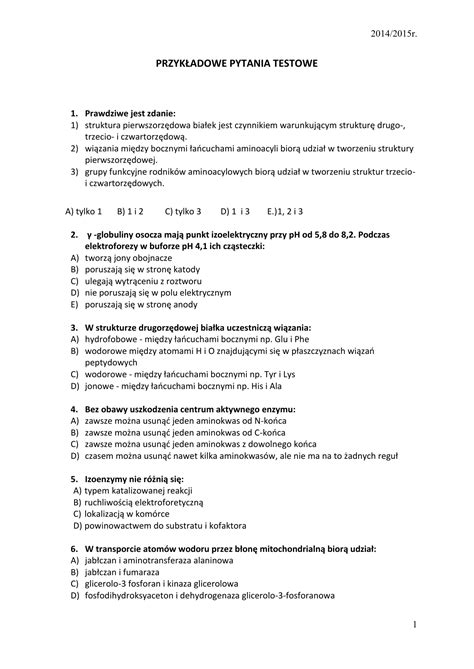 2014/2015r.

PRZYKŁADOWE PYTANIA TESTOWE

1. Prawdziwe jest zdanie:
1) struktura pierwszorzędowa białek jest czynnikiem warunkującym strukturę drugo-, trzecio- i czwartorzędową.
2) wiązania między bocznymi łańcuchami aminoacyli biorą udział w tworzeniu struktury pierwszorzędowej.
3) grupy funkcyjne rodników aminoacylowych biorą udział w tworzeniu struktur trzecio- i czwartorzędowych.

A) tylko 1 B) 1 i 2 C) tylko 3 D) 1 i 3 E.)1, 2 i 3

2. γ -globuliny osocza mają punkt izoelektryczny przy pH od 5,8 do 8,2. Podczas elektroforezy w buforze pH 4,1 ich cząsteczki:
A) tworzą jony obojnacze
B) poruszają się w stronę katody
C) ulegają wytrąceniu z roztworu
D) nie poruszają się w polu elektrycznym
E) poruszają się w stronę anody

3. W strukturze drugorzędowej białka uczestniczą wiązania:
A) hydrofobowe - między łańcuchami bocznymi np. Glu i Phe
B) wodorowe między atomami H i O znajdującymi się w płaszczyznach wiązań peptydowych
C) wodorowe - między łańcuchami bocznymi np. Tyr i Lys
D) jonowe - między łańcuchami bocznymi np. His i Ala

4. Bez obawy uszkodzenia centrum aktywnego enzymu:
A) zawsze można usunąć jeden aminokwas od N-końca
B) zawsze można usunąć jeden aminokwas od C-końca
C) zawsze można usunąć jeden aminokwas z dowolnego końca
D) czasem można usunąć nawet kilka aminokwasów, ale nie ma na to żadnych reguł

5. Izoenzymy nie różnią się:
A) typem katalizowanej reakcji
B) ruchliwością elektroforetyczną
C) lokalizacją w komórce
D) powinowactwem do substratu i kofaktora

6. W transporcie atomów wodoru przez błonę mitochondrialną biorą udział:
A) jabłczan i aminotransferaza alaninowa
B) jabłczan i fumaraza
C) glicerolo-3 fosforan i kinaza glicerolowa
D) fosfodihydroksyaceton i dehydrogenaza glicerolo-3-fosforanowa

1